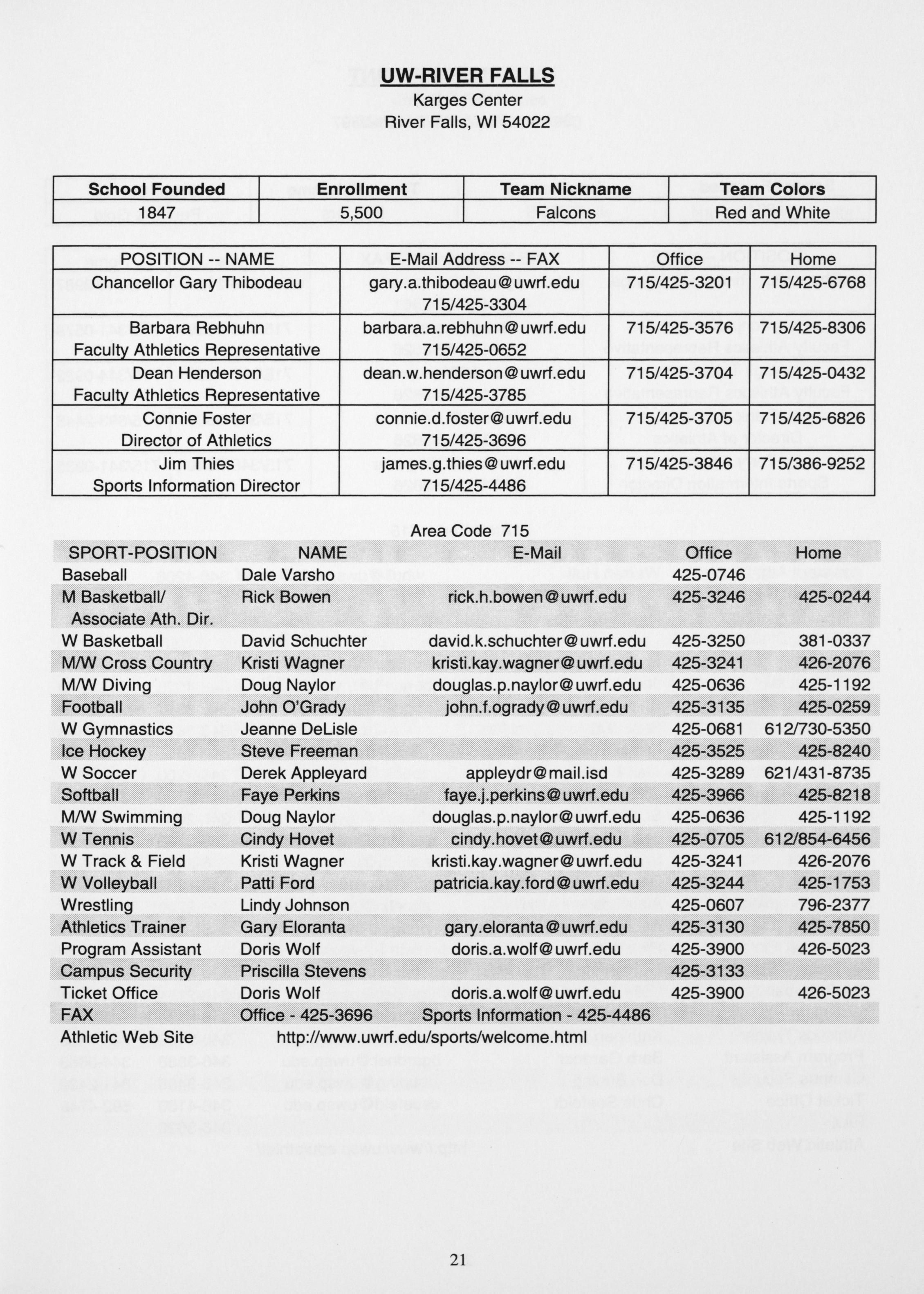 UW-RIVER FALLS
Karges Center
River Falls, WI 54022

| School Founded | Enrollment | Team Nickname | Team Colors |
|---|---|---|---|
| 1847 | 5,500 | Falcons | Red and White |

| POSITION -- NAME | E-Mail Address -- FAX | Office | Home |
|---|---|---|---|
| Chancellor Gary Thibodeau | gary.a.thibodeau@uwrf.edu 715/425-3304 | 715/425-3201 | 715/425-6768 |
| Barbara Rebhuhn Faculty Athletics Representative | barbara.a.rebhuhn@uwrf.edu 715/425-0652 | 715/425-3576 | 715/425-8306 |
| Dean Henderson Faculty Athletics Representative | dean.w.henderson@uwrf.edu 715/425-3785 | 715/425-3704 | 715/425-0432 |
| Connie Foster Director of Athletics | connie.d.foster@uwrf.edu 715/425-3696 | 715/425-3705 | 715/425-6826 |
| Jim Thies Sports Information Director | james.g.thies@uwrf.edu 715/425-4486 | 715/425-3846 | 715/386-9252 |

Area Code 715

| SPORT-POSITION | NAME | E-Mail | Office | Home |
|---|---|---|---|---|
| Baseball | Dale Varsho | | 425-0746 | |
| M Basketball/ Associate Ath. Dir. | Rick Bowen | rick.h.bowen@uwrf.edu | 425-3246 | 425-0244 |
| W Basketball | David Schuchter | david.k.schuchter@uwrf.edu | 425-3250 | 381-0337 |
| M/W Cross Country | Kristi Wagner | kristi.kay.wagner@uwrf.edu | 425-3241 | 426-2076 |
| M/W Diving | Doug Naylor | douglas.p.naylor@uwrf.edu | 425-0636 | 425-1192 |
| Football | John O'Grady | john.f.ogrady@uwrf.edu | 425-3135 | 425-0259 |
| W Gymnastics | Jeanne DeLisle | | 425-0681 | 612/730-5350 |
| Ice Hockey | Steve Freeman | | 425-3525 | 425-8240 |
| W Soccer | Derek Appleyard | appleydr@mail.isd | 425-3289 | 621/431-8735 |
| Softball | Faye Perkins | faye.j.perkins@uwrf.edu | 425-3966 | 425-8218 |
| M/W Swimming | Doug Naylor | douglas.p.naylor@uwrf.edu | 425-0636 | 425-1192 |
| W Tennis | Cindy Hovet | cindy.hovet@uwrf.edu | 425-0705 | 612/854-6456 |
| W Track & Field | Kristi Wagner | kristi.kay.wagner@uwrf.edu | 425-3241 | 426-2076 |
| W Volleyball | Patti Ford | patricia.kay.ford@uwrf.edu | 425-3244 | 425-1753 |
| Wrestling | Lindy Johnson | | 425-0607 | 796-2377 |
| Athletics Trainer | Gary Eloranta | gary.eloranta@uwrf.edu | 425-3130 | 425-7850 |
| Program Assistant | Doris Wolf | doris.a.wolf@uwrf.edu | 425-3900 | 426-5023 |
| Campus Security | Priscilla Stevens | | 425-3133 | |
| Ticket Office | Doris Wolf | doris.a.wolf@uwrf.edu | 425-3900 | 426-5023 |
| FAX | Office - 425-3696 | Sports Information - 425-4486 | | |
| Athletic Web Site | http://www.uwrf.edu/sports/welcome.html | | | |

21